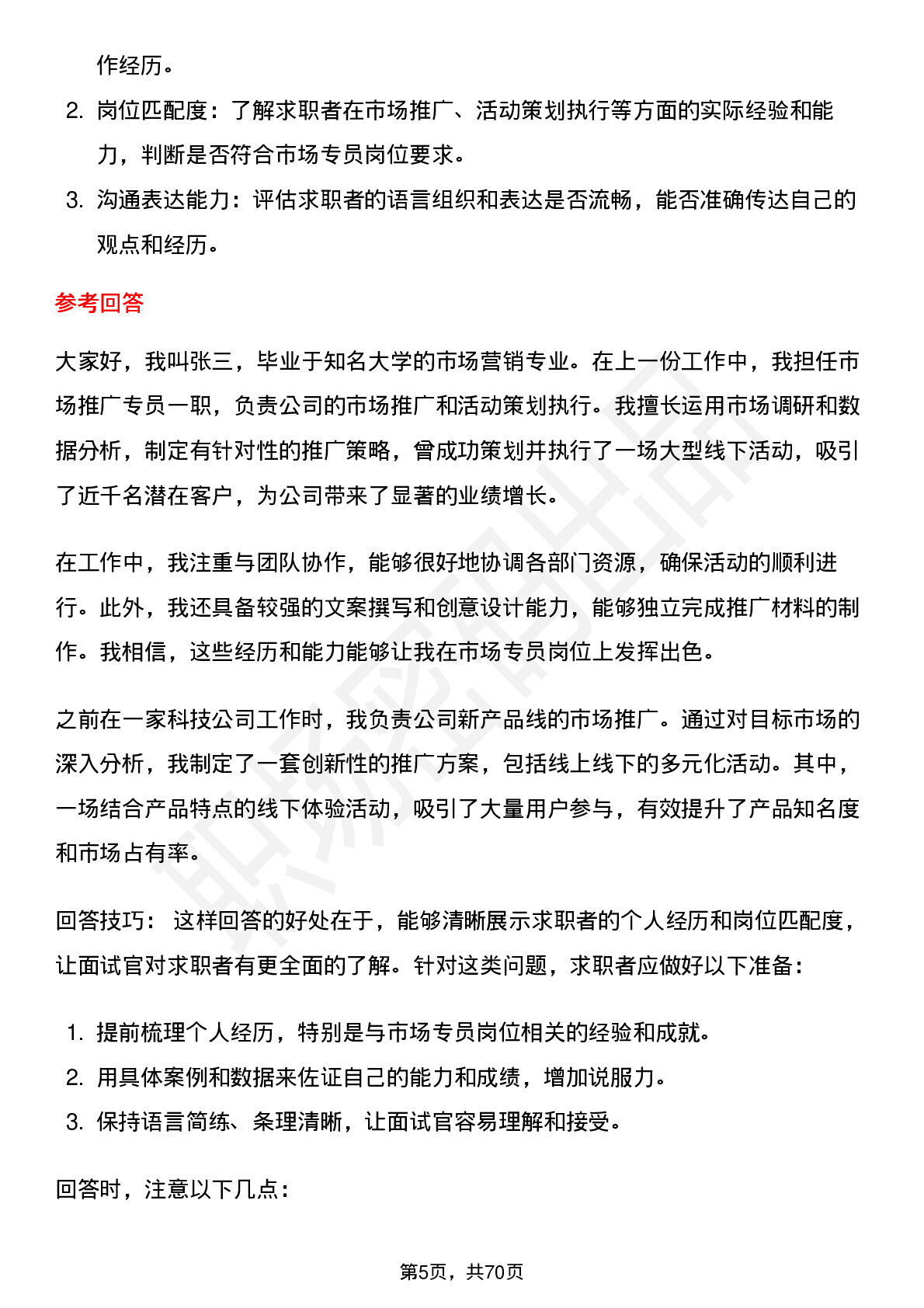 作经历。

2. 岗位匹配度：了解求职者在市场推广、活动策划执行等方面的实际经验和能力，判断是否符合市场专员岗位要求。

3. 沟通表达能力：评估求职者的语言组织和表达是否流畅，能否准确传达自己的观点和经历。

参考回答

大家好，我叫张三，毕业于知名大学的市场营销专业。在上一份工作中，我担任市场推广专员一职，负责公司的市场推广和活动策划执行。我擅长运用市场调研和数据分析，制定有针对性的推广策略，曾成功策划并执行了一场大型线下活动，吸引了近千名潜在客户，为公司带来了显著的业绩增长。

在工作中，我注重与团队协作，能够很好地协调各部门资源，确保活动的顺利进行。此外，我还具备较强的文案撰写和创意设计能力，能够独立完成推广材料的制作。我相信，这些经历和能力能够让我在市场专员岗位上发挥出色。

之前在一家科技公司工作时，我负责公司新产品线的市场推广。通过对目标市场的深入分析，我制定了一套创新性的推广方案，包括线上线下的多元化活动。其中，一场结合产品特点的线下体验活动，吸引了大量用户参与，有效提升了产品知名度和市场占有率。

回答技巧： 这样回答的好处在于，能够清晰展示求职者的个人经历和岗位匹配度，让面试官对求职者有更全面的了解。针对这类问题，求职者应做好以下准备：

1. 提前梳理个人经历，特别是与市场专员岗位相关的经验和成就。
2. 用具体案例和数据来佐证自己的能力和成绩，增加说服力。
3. 保持语言简练、条理清晰，让面试官容易理解和接受。

回答时，注意以下几点：

第5页，共70页

职场密码